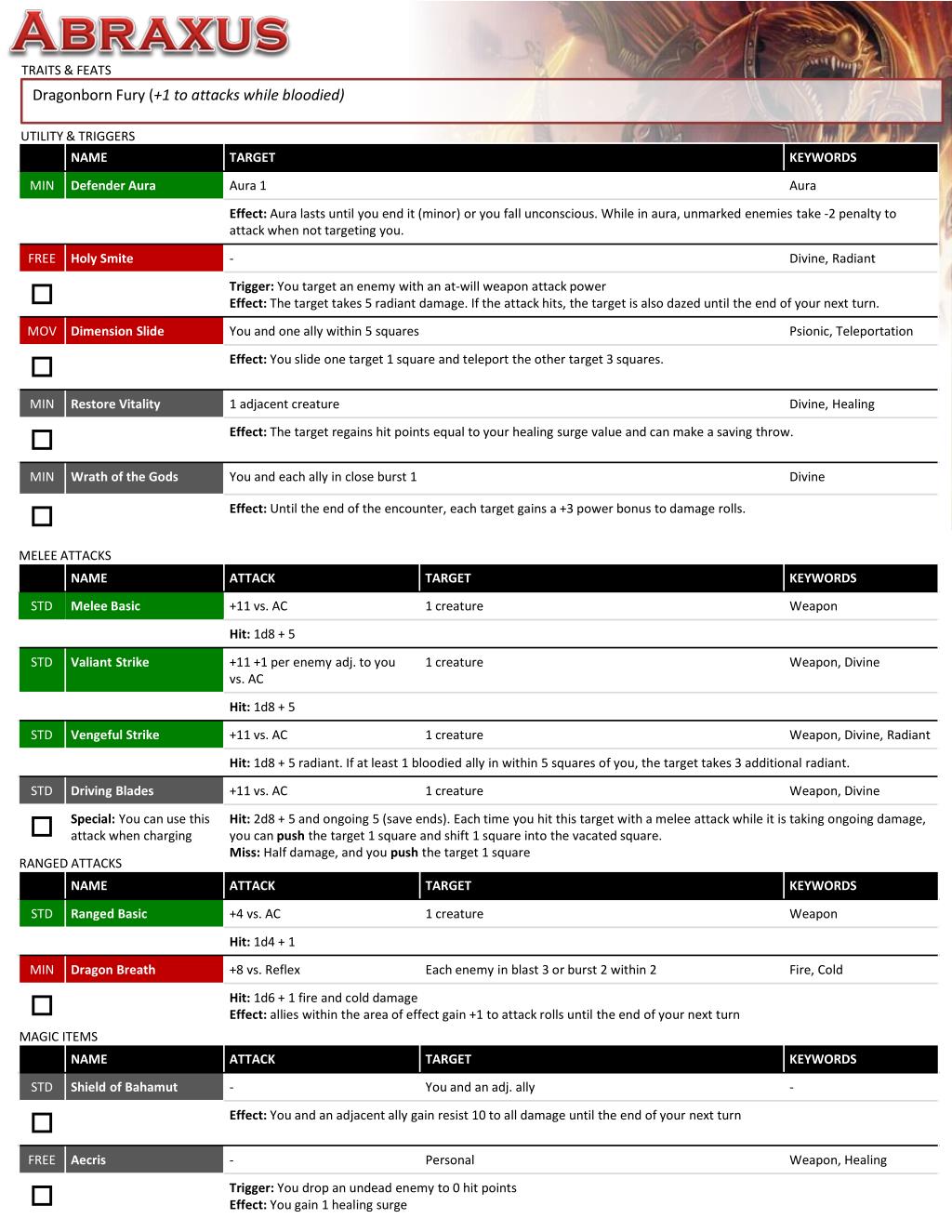 ABRAXUS

TRAITS & FEATS

Dragonborn Fury (+1 to attacks while bloodied)

UTILITY & TRIGGERS

| | NAME | TARGET | KEYWORDS |
|---|---|---|---|
| MIN | Defender Aura | Aura 1 | Aura |
| | | **Effect:** Aura lasts until you end it (minor) or you fall unconscious. While in aura, unmarked enemies take -2 penalty to attack when not targeting you. | |
| FREE | Holy Smite | - | Divine, Radiant |
| ☐ | | **Trigger:** You target an enemy with an at-will weapon attack power **Effect:** The target takes 5 radiant damage. If the attack hits, the target is also dazed until the end of your next turn. | |
| MOV | Dimension Slide | You and one ally within 5 squares | Psionic, Teleportation |
| ☐ | | **Effect:** You slide one target 1 square and teleport the other target 3 squares. | |
| MIN | Restore Vitality | 1 adjacent creature | Divine, Healing |
| ☐ | | **Effect:** The target regains hit points equal to your healing surge value and can make a saving throw. | |
| MIN | Wrath of the Gods | You and each ally in close burst 1 | Divine |
| ☐ | | **Effect:** Until the end of the encounter, each target gains a +3 power bonus to damage rolls. | |

MELEE ATTACKS

| | NAME | ATTACK | TARGET | KEYWORDS |
|---|---|---|---|---|
| STD | Melee Basic | +11 vs. AC | 1 creature | Weapon |
| | | **Hit:** 1d8 + 5 | | |
| STD | Valiant Strike | +11 +1 per enemy adj. to you vs. AC | 1 creature | Weapon, Divine |
| | | **Hit:** 1d8 + 5 | | |
| STD | Vengeful Strike | +11 vs. AC | 1 creature | Weapon, Divine, Radiant |
| | | **Hit:** 1d8 + 5 radiant. If at least 1 bloodied ally in within 5 squares of you, the target takes 3 additional radiant. | | |
| STD | Driving Blades | +11 vs. AC | 1 creature | Weapon, Divine |
| ☐ | **Special:** You can use this attack when charging | **Hit:** 2d8 + 5 and ongoing 5 (save ends). Each time you hit this target with a melee attack while it is taking ongoing damage, you can **push** the target 1 square and shift 1 square into the vacated square. **Miss:** Half damage, and you **push** the target 1 square | | |

RANGED ATTACKS

| | NAME | ATTACK | TARGET | KEYWORDS |
|---|---|---|---|---|
| STD | Ranged Basic | +4 vs. AC | 1 creature | Weapon |
| | | **Hit:** 1d4 + 1 | | |
| MIN | Dragon Breath | +8 vs. Reflex | Each enemy in blast 3 or burst 2 within 2 | Fire, Cold |
| ☐ | | **Hit:** 1d6 + 1 fire and cold damage **Effect:** allies within the area of effect gain +1 to attack rolls until the end of your next turn | | |

MAGIC ITEMS

| | NAME | ATTACK | TARGET | KEYWORDS |
|---|---|---|---|---|
| STD | Shield of Bahamut | - | You and an adj. ally | - |
| ☐ | | **Effect:** You and an adjacent ally gain resist 10 to all damage until the end of your next turn | | |
| FREE | Aecris | - | Personal | Weapon, Healing |
| ☐ | | **Trigger:** You drop an undead enemy to 0 hit points **Effect:** You gain 1 healing surge | | |